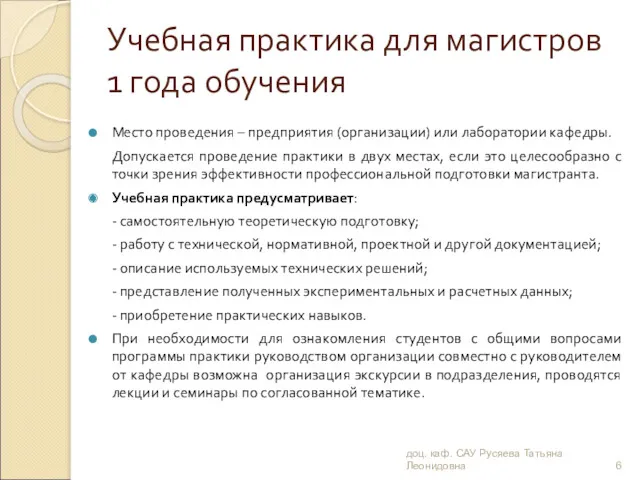 Учебная практика для магистров 1 года обучения

Место проведения – предприятия (организации) или лаборатории кафедры.

Допускается проведение практики в двух местах, если это целесообразно с точки зрения эффективности профессиональной подготовки магистранта.

Учебная практика предусматривает:

- самостоятельную теоретическую подготовку;

- работу с технической, нормативной, проектной и другой документацией;

- описание используемых технических решений;

- представление полученных экспериментальных и расчетных данных;

- приобретение практических навыков.

При необходимости для ознакомления студентов с общими вопросами программы практики руководством организации совместно с руководителем от кафедры возможна организация экскурсии в подразделения, проводятся лекции и семинары по согласованной тематике.

доц. каф. САУ Русяева Татьяна Леонидовна

6